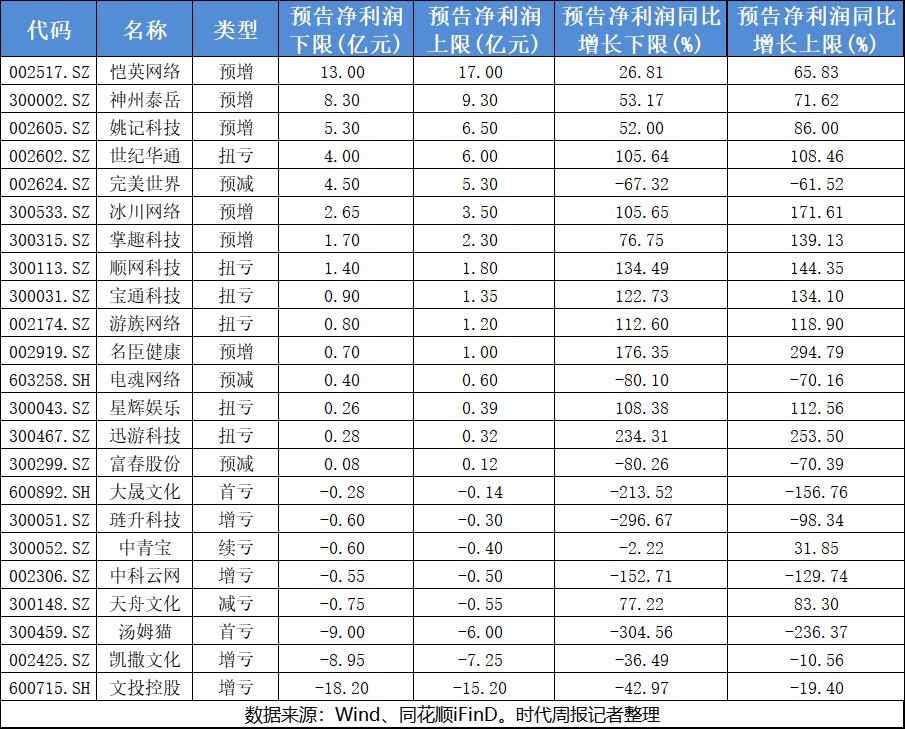 | 代码 | 名称 | 类型 | 预告净利润下限(亿元) | 预告净利润上限(亿元) | 预告净利润同比增长下限(%) | 预告净利润同比增长上限(%) |
|---|---|---|---|---|---|---|
| 002517.SZ | 恺英网络 | 预增 | 13.00 | 17.00 | 26.81 | 65.83 |
| 300002.SZ | 神州泰岳 | 预增 | 8.30 | 9.30 | 53.17 | 71.62 |
| 002605.SZ | 姚记科技 | 预增 | 5.30 | 6.50 | 52.00 | 86.00 |
| 002602.SZ | 世纪华通 | 扭亏 | 4.00 | 6.00 | 105.64 | 108.46 |
| 002624.SZ | 完美世界 | 预减 | 4.50 | 5.30 | -67.32 | -61.52 |
| 300533.SZ | 冰川网络 | 预增 | 2.65 | 3.50 | 105.65 | 171.61 |
| 300315.SZ | 掌趣科技 | 预增 | 1.70 | 2.30 | 76.75 | 139.13 |
| 300113.SZ | 顺网科技 | 扭亏 | 1.40 | 1.80 | 134.49 | 144.35 |
| 300031.SZ | 宝通科技 | 扭亏 | 0.90 | 1.35 | 122.73 | 134.10 |
| 002174.SZ | 游族网络 | 扭亏 | 0.80 | 1.20 | 112.60 | 118.90 |
| 002919.SZ | 名臣健康 | 预增 | 0.70 | 1.00 | 176.35 | 294.79 |
| 603258.SH | 电魂网络 | 预减 | 0.40 | 0.60 | -80.10 | -70.16 |
| 300043.SZ | 星辉娱乐 | 扭亏 | 0.26 | 0.39 | 108.38 | 112.56 |
| 300467.SZ | 迅游科技 | 扭亏 | 0.28 | 0.32 | 234.31 | 253.50 |
| 300299.SZ | 富春股份 | 预减 | 0.08 | 0.12 | -80.26 | -70.39 |
| 600892.SH | 大晟文化 | 首亏 | -0.28 | -0.14 | -213.52 | -156.76 |
| 300051.SZ | 琏升科技 | 增亏 | -0.60 | -0.30 | -296.67 | -98.34 |
| 300052.SZ | 中青宝 | 续亏 | -0.60 | -0.40 | -2.22 | 31.85 |
| 002306.SZ | 中科云网 | 增亏 | -0.55 | -0.50 | -152.71 | -129.74 |
| 300148.SZ | 天舟文化 | 减亏 | -0.75 | -0.55 | 77.22 | 83.30 |
| 300459.SZ | 汤姆猫 | 首亏 | -9.00 | -6.00 | -304.56 | -236.37 |
| 002425.SZ | 凯撒文化 | 增亏 | -8.95 | -7.25 | -36.49 | -10.56 |
| 600715.SH | 文投控股 | 增亏 | -18.20 | -15.20 | -42.97 | -19.40 |

数据来源：Wind、同花顺iFinD。时代周报记者整理